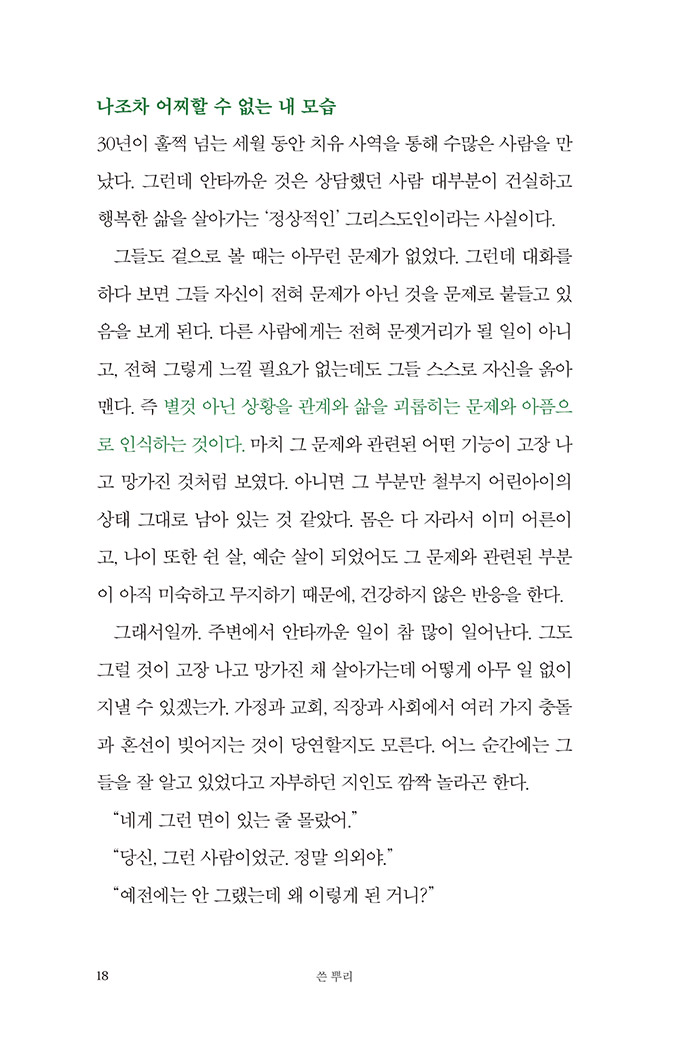 나조차 어찌할 수 없는 내 모습

30년이 훌쩍 넘는 세월 동안 치유 사역을 통해 수많은 사람을 만났다. 그런데 안타까운 것은 상담했던 사람 대부분이 건실하고 행복한 삶을 살아가는 '정상적인' 그리스도인이라는 사실이다.

그들도 겉으로 볼 때는 아무런 문제가 없었다. 그런데 대화를 하다 보면 그들 자신이 전혀 문제가 아닌 것을 문제로 붙들고 있음을 보게 된다. 다른 사람에게는 전혀 문젯거리가 될 일이 아니고, 전혀 그렇게 느낄 필요가 없는데도 그들 스스로 자신을 옭아맨다. 즉 별것 아닌 상황을 관계와 삶을 괴롭히는 문제와 아픔으로 인식하는 것이다. 마치 그 문제와 관련된 어떤 기능이 고장 나고 망가진 것처럼 보였다. 아니면 그 부분만 철부지 어린아이의 상태 그대로 남아 있는 것 같았다. 몸은 다 자라서 이미 어른이고, 나이 또한 쉰 살, 예순 살이 되었어도 그 문제와 관련된 부분이 아직 미숙하고 무지하기 때문에, 건강하지 않은 반응을 한다.

그래서일까. 주변에서 안타까운 일이 참 많이 일어난다. 그도 그럴 것이 고장 나고 망가진 채 살아가는데 어떻게 아무 일 없이 지낼 수 있겠는가. 가정과 교회, 직장과 사회에서 여러 가지 충돌과 혼선이 빚어지는 것이 당연할지도 모른다. 어느 순간에는 그들을 잘 알고 있었다고 자부하던 지인도 깜짝 놀라곤 한다.

"네게 그런 면이 있는 줄 몰랐어."

"당신, 그런 사람이었군. 정말 의외야."

"예전에는 안 그랬는데 왜 이렇게 된 거니?"

18 쓴 뿌리